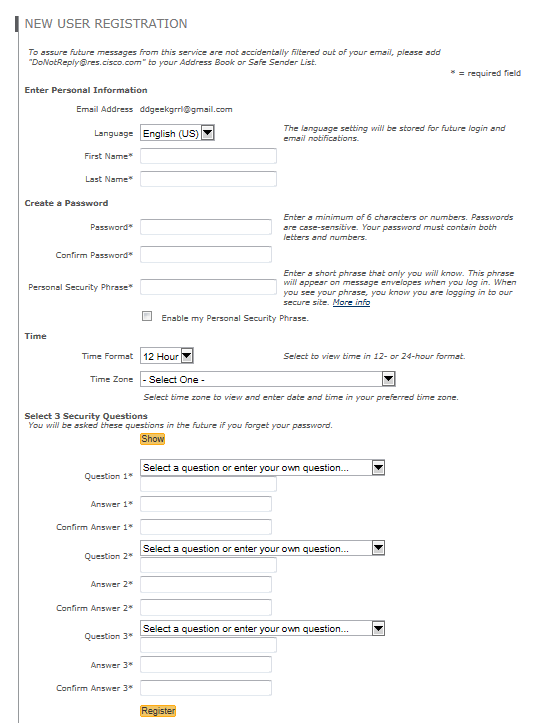 NEW USER REGISTRATION

To assure future messages from this service are not accidentally filtered out of your email, please add "DoNotReply@res.cisco.com" to your Address Book or Safe Sender List.

* = required field

Enter Personal Information

Email Address ddgeekgrrl@gmail.com

Language English (US)

The language setting will be stored for future login and email notifications.

First Name*

Last Name*

Create a Password

Password*

Enter a minimum of 6 characters or numbers. Passwords are case-sensitive. Your password must contain both letters and numbers.

Confirm Password*

Personal Security Phrase*

Enter a short phrase that only you will know. This phrase will appear on message envelopes when you log in. When you see your phrase, you know you are logging in to our secure site. More info

Enable my Personal Security Phrase.

Time

Time Format 12 Hour

Select to view time in 12- or 24-hour format.

Time Zone - Select One -

Select time zone to view and enter date and time in your preferred time zone.

Select 3 Security Questions

You will be asked these questions in the future if you forget your password.

Show

Question 1* Select a question or enter your own question...

Answer 1*

Confirm Answer 1*

Question 2* Select a question or enter your own question...

Answer 2*

Confirm Answer 2*

Question 3* Select a question or enter your own question...

Answer 3*

Confirm Answer 3*

Register